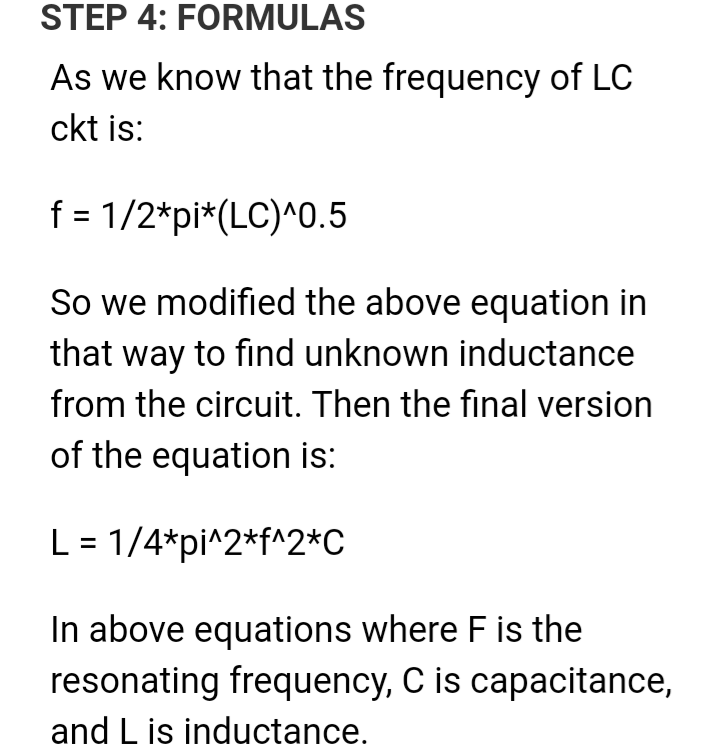 STEP 4: FORMULAS

As we know that the frequency of LC ckt is:

f = 1/2*pi*(LC)^0.5

So we modified the above equation in that way to find unknown inductance from the circuit. Then the final version of the equation is:

L = 1/4*pi^2*f^2*C

In above equations where F is the resonating frequency, C is capacitance, and L is inductance.